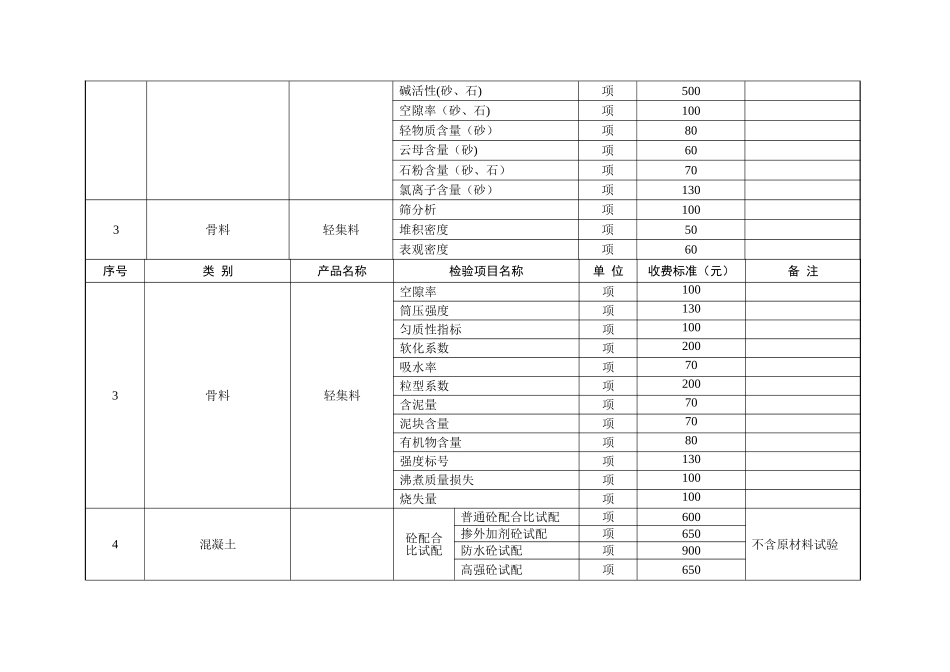 | | | | 碱活性(砂、石) | 项 | 500 | |
|---|---|---|---|---|---|---|
| | | | 空隙率（砂、石) | 项 | 100 | |
| | | | 轻物质含量（砂） | 项 | 80 | |
| | | | 云母含量（砂) | 项 | 60 | |
| | | | 石粉含量（砂、石） | 项 | 70 | |
| | | | 氯离子含量（砂） | 项 | 130 | |
| 3 | 骨料 | 轻集料 | 筛分析 | 项 | 100 | |
| | | | 堆积密度 | 项 | 50 | |
| | | | 表观密度 | 项 | 60 | |
| 序号 | 类 别 | 产品名称 | 检验项目名称 | 单 位 | 收费标准（元） | 备 注 |
| 3 | 骨料 | 轻集料 | 空隙率 | 项 | 100 | |
| | | | 筒压强度 | 项 | 130 | |
| | | | 匀质性指标 | 项 | 100 | |
| | | | 软化系数 | 项 | 200 | |
| | | | 吸水率 | 项 | 70 | |
| | | | 粒型系数 | 项 | 200 | |
| | | | 含泥量 | 项 | 70 | |
| | | | 泥块含量 | 项 | 70 | |
| | | | 有机物含量 | 项 | 80 | |
| | | | 强度标号 | 项 | 130 | |
| | | | 沸煮质量损失 | 项 | 100 | |
| | | | 烧失量 | 项 | 100 | |
| 4 | 混凝土 | | 砼配合比试配 普通砼配合比试配 | 项 | 600 | 不含原材料试验 |
| | | | 掺外加剂砼试配 | 项 | 650 | |
| | | | 防水砼试配 | 项 | 900 | |
| | | | 高强砼试配 | 项 | 650 | |